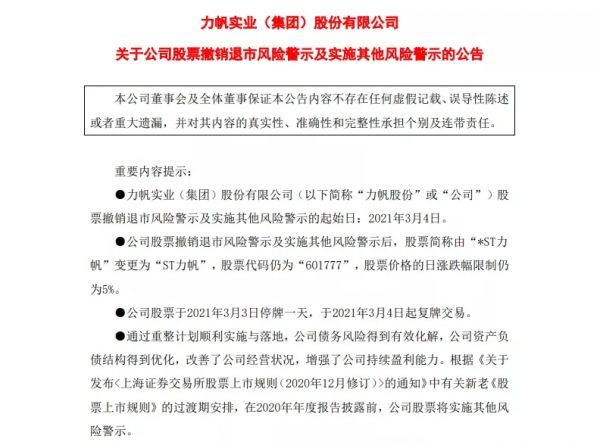 力帆实业（集团）股份有限公司

关于公司股票撤销退市风险警示及实施其他风险警示的公告

本公司董事会及全体董事保证本公告内容不存在任何虚假记载、误导性陈述或者重大遗漏，并对其内容的真实性、准确性和完整性承担个别及连带责任。

重要内容提示：

●力帆实业（集团）股份有限公司（以下简称“力帆股份”或“公司”）股票撤销退市风险警示及实施其他风险警示的起始日：2021年3月4日。

●公司股票撤销退市风险警示及实施其他风险警示后，股票简称由“*ST力帆”变更为“ST力帆”，股票代码仍为“601777”，股票价格的日涨跌幅限制仍为5%。

●公司股票于2021年3月3日停牌一天，于2021年3月4日起复牌交易。

●通过重整计划顺利实施与落地，公司债务风险得到有效化解，公司资产负债结构得到优化，改善了公司经营状况，增强了公司持续盈利能力。根据《关于发布<上海证券交易所股票上市规则（2020年12月修订）>的通知》中有关新老《股票上市规则》的过渡期安排，在2020年年度报告披露前，公司股票将实施其他风险警示。